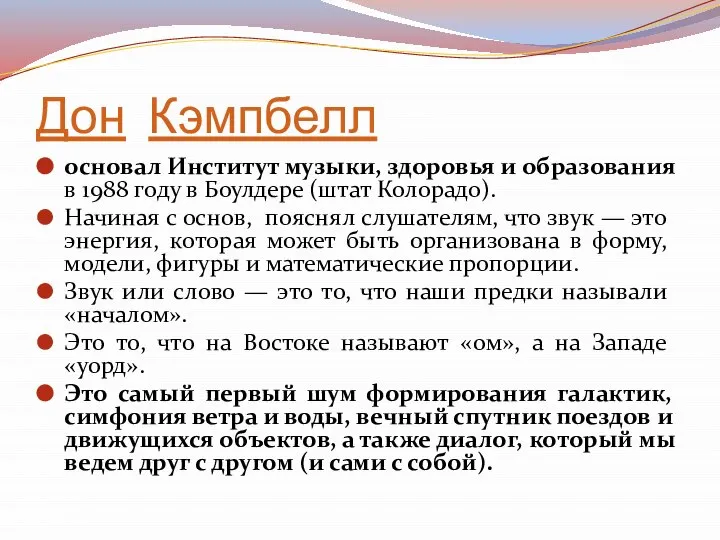 Дон Кэмпбелл

основал Институт музыки, здоровья и образования в 1988 году в Боулдере (штат Колорадо).

Начиная с основ, пояснял слушателям, что звук — это энергия, которая может быть организована в форму, модели, фигуры и математические пропорции.

Звук или слово — это то, что наши предки называли «началом».

Это то, что на Востоке называют «ом», а на Западе «уорд».

Это самый первый шум формирования галактик, симфония ветра и воды, вечный спутник поездов и движущихся объектов, а также диалог, который мы ведем друг с другом (и сами с собой).